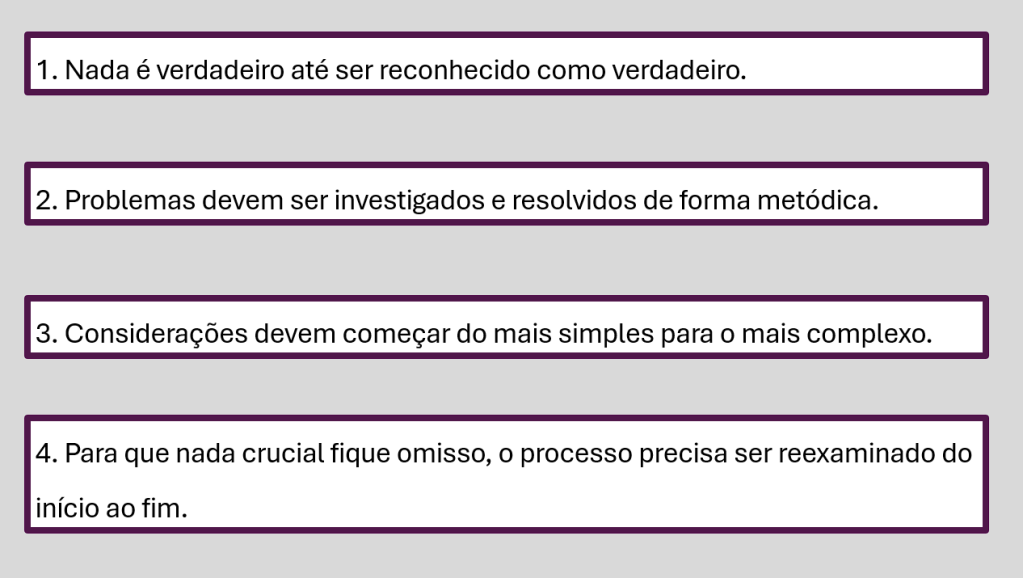 1. Nada é verdadeiro até ser reconhecido como verdadeiro.

2. Problemas devem ser investigados e resolvidos de forma metódica.

3. Considerações devem começar do mais simples para o mais complexo.

4. Para que nada crucial fique omisso, o processo precisa ser reexaminado do início ao fim.